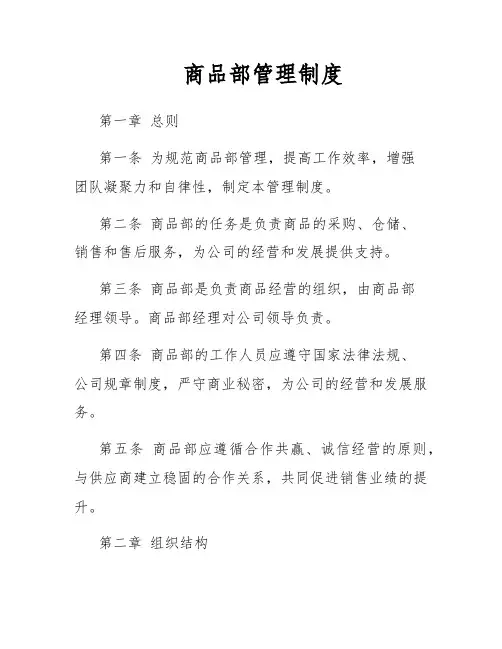 商品部管理制度

第一章 总则

第一条 为规范商品部管理，提高工作效率，增强团队凝聚力和自律性，制定本管理制度。

第二条 商品部的任务是负责商品的采购、仓储、销售和售后服务，为公司的经营和发展提供支持。

第三条 商品部是负责商品经营的组织，由商品部经理领导。商品部经理对公司领导负责。

第四条 商品部的工作人员应遵守国家法律法规、公司规章制度，严守商业秘密，为公司的经营和发展服务。

第五条 商品部应遵循合作共赢、诚信经营的原则，与供应商建立稳固的合作关系，共同促进销售业绩的提升。

第二章 组织结构